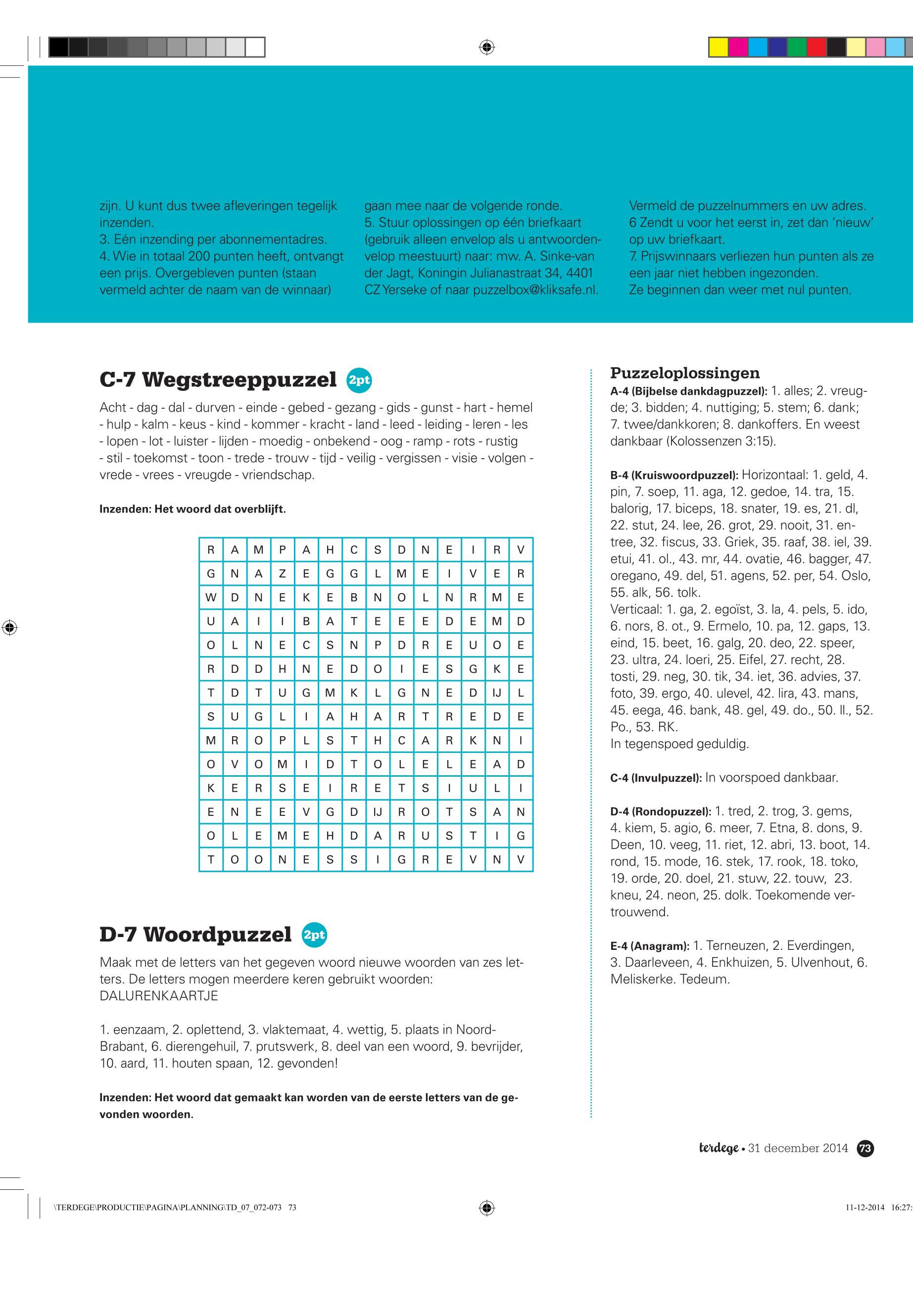 zijn. U kunt dus twee afleveringen tegelijk inzenden.
3. Eén inzending per abonnementadres.
4. Wie in totaal 200 punten heeft, ontvangt een prijs. Overgebleven punten (staan vermeld achter de naam van de winnaar)

gaan mee naar de volgende ronde.
5. Stuur oplossingen op één briefkaart (gebruik alleen envelop als u antwoordenvelop meestuurt) naar: mw. A. Sinke-van der Jagt, Koningin Julianastraat 34, 4401 CZ Yerseke of naar puzzelbox@kliksafe.nl.

Vermeld de puzzelnummers en uw adres.
6 Zendt u voor het eerst in, zet dan 'nieuw' op uw briefkaart.
7. Prijswinnaars verliezen hun punten als ze een jaar niet hebben ingezonden.
Ze beginnen dan weer met nul punten.

C-7 Wegstreeppuzzel 2pt

Acht - dag - dal - durven - einde - gebed - gezang - gids - gunst - hart - hemel - hulp - kalm - keus - kind - kommer - kracht - land - leed - leiding - leren - les - lopen - lot - luister - lijden - moedig - onbekend - oog - ramp - rots - rustig - stil - toekomst - toon - trede - trouw - tijd - veilig - vergissen - visie - volgen - vrede - vrees - vreugde - vriendschap.

Inzenden: Het woord dat overblijft.

| R | A | M | P | A | H | C | S | D | N | E | I | R | V |
|---|---|---|---|---|---|---|---|---|---|---|---|---|---|
| G | N | A | Z | E | G | G | L | M | E | I | V | E | R |
| W | D | N | E | K | E | B | N | O | L | N | R | M | E |
| U | A | I | I | B | A | T | E | E | E | D | E | M | D |
| O | L | N | E | C | S | N | P | D | R | E | U | O | E |
| R | D | D | H | N | E | D | O | I | E | S | G | K | E |
| T | D | T | U | G | M | K | L | G | N | E | D | IJ | L |
| S | U | G | L | I | A | H | A | R | T | R | E | D | E |
| M | R | O | P | L | S | T | H | C | A | R | K | N | I |
| O | V | O | M | I | D | T | O | L | E | L | E | A | D |
| K | E | R | S | E | I | R | E | T | S | I | U | L | I |
| E | N | E | E | V | G | D | IJ | R | O | T | S | A | N |
| O | L | E | M | E | H | D | A | R | U | S | T | I | G |
| T | O | O | N | E | S | S | I | G | R | E | V | N | V |

D-7 Woordpuzzel 2pt

Maak met de letters van het gegeven woord nieuwe woorden van zes letters. De letters mogen meerdere keren gebruikt woorden: DALURENKAARTJE

1. eenzaam, 2. oplettend, 3. vlaktemaat, 4. wettig, 5. plaats in Noord-Brabant, 6. dierengehuil, 7. prutswerk, 8. deel van een woord, 9. bevrijder, 10. aard, 11. houten spaan, 12. gevonden!

Inzenden: Het woord dat gemaakt kan worden van de eerste letters van de gevonden woorden.

Puzzeloplossingen
A-4 (Bijbelse dankdagpuzzel): 1. alles; 2. vreugde; 3. bidden; 4. nuttiging; 5. stem; 6. dank; 7. twee/dankkoren; 8. dankoffers. En weest dankbaar (Kolossenzen 3:15).

B-4 (Kruiswoordpuzzel): Horizontaal: 1. geld, 4. pin, 7. soep, 11. aga, 12. gedoe, 14. tra, 15. balorig, 17. biceps, 18. snater, 19. es, 21. dl, 22. stut, 24. lee, 26. grot, 29. nooit, 31. entree, 32. fiscus, 33. Griek, 35. raaf, 38. iel, 39. etui, 41. ol., 43. mr, 44. ovatie, 46. bagger, 47. oregano, 49. del, 51. agens, 52. per, 54. Oslo, 55. alk, 56. tolk.
Verticaal: 1. ga, 2. egoïst, 3. la, 4. pels, 5. ido, 6. nors, 8. ot., 9. Ermelo, 10. pa, 12. gaps, 13. eind, 15. beet, 16. galg, 20. deo, 22. speer, 23. ultra, 24. loeri, 25. Eifel, 27. recht, 28. tosti, 29. neg, 30. tik, 34. iet, 36. advies, 37. foto, 39. ergo, 40. ulevel, 42. lira, 43. mans, 45. eega, 46. bank, 48. gel, 49. do., 50. ll., 52. Po., 53. RK.
In tegenspoed geduldig.

C-4 (Invulpuzzel): In voorspoed dankbaar.

D-4 (Rondopuzzel): 1. tred, 2. trog, 3. gems, 4. kiem, 5. agio, 6. meer, 7. Etna, 8. dons, 9. Deen, 10. veeg, 11. riet, 12. abri, 13. boot, 14. rond, 15. mode, 16. stek, 17. rook, 18. toko, 19. orde, 20. doel, 21. stuw, 22. touw, 23. kneu, 24. neon, 25. dolk. Toekomende vertrouwend.

E-4 (Anagram): 1. Terneuzen, 2. Everdingen, 3. Daarleveen, 4. Enkhuizen, 5. Ulvenhout, 6. Meliskerke. Tedeum.

terdege • 31 december 2014 73

\TERDEGE\PRODUCTIE\PAGINA\PLANNING\TD_07_072-073 73

11-12-2014 16:27: